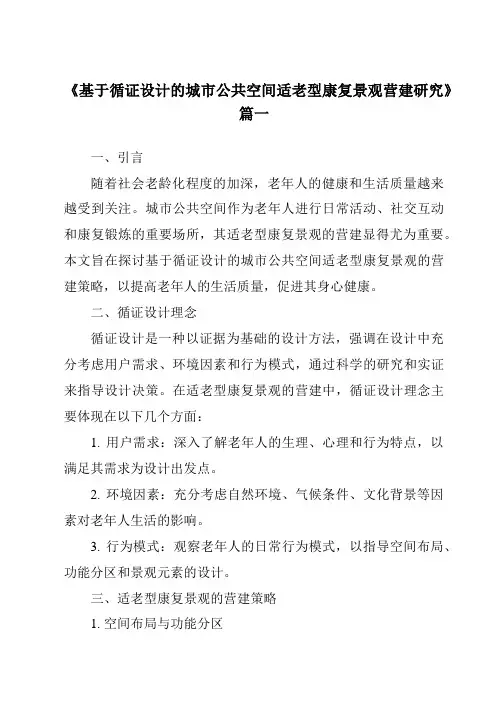 《基于循证设计的城市公共空间适老型康复景观营建研究》篇一

一、引言

随着社会老龄化程度的加深，老年人的健康和生活质量越来越受到关注。城市公共空间作为老年人进行日常活动、社交互动和康复锻炼的重要场所，其适老型康复景观的营建显得尤为重要。本文旨在探讨基于循证设计的城市公共空间适老型康复景观的营建策略，以提高老年人的生活质量，促进其身心健康。

二、循证设计理念

循证设计是一种以证据为基础的设计方法，强调在设计中充分考虑用户需求、环境因素和行为模式，通过科学的研究和实证来指导设计决策。在适老型康复景观的营建中，循证设计理念主要体现在以下几个方面：

1. 用户需求：深入了解老年人的生理、心理和行为特点，以满足其需求为设计出发点。

2. 环境因素：充分考虑自然环境、气候条件、文化背景等因素对老年人生活的影响。

3. 行为模式：观察老年人的日常行为模式，以指导空间布局、功能分区和景观元素的设计。

三、适老型康复景观的营建策略

1. 空间布局与功能分区